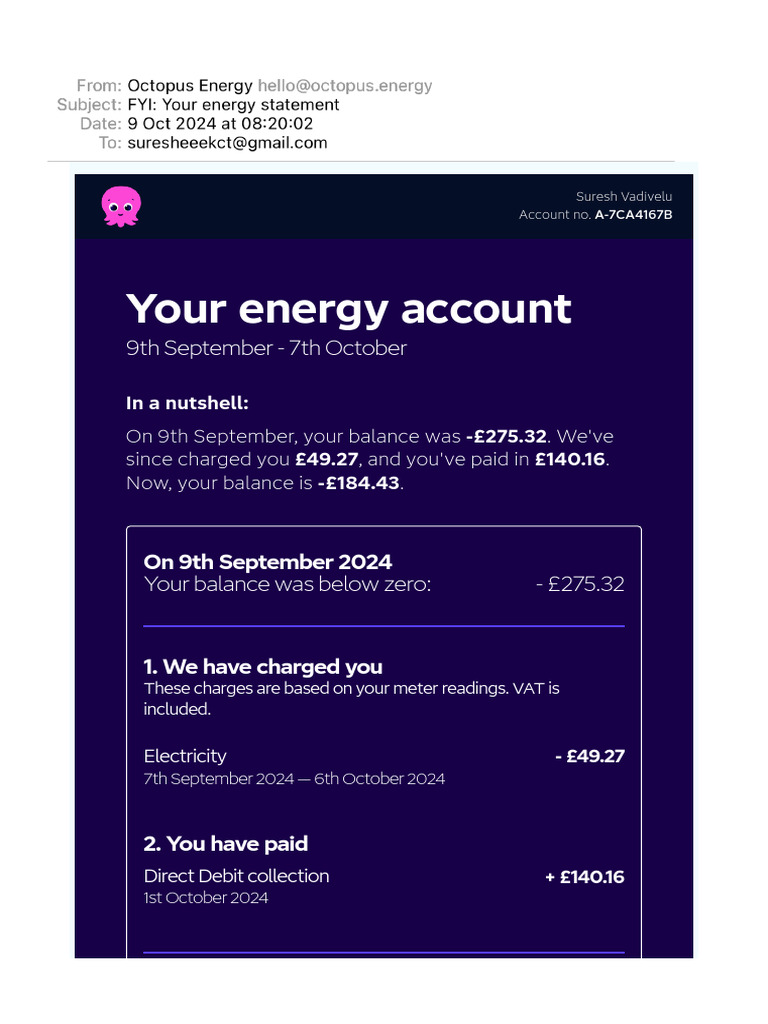 From: Octopus Energy hello@octopus.energy
Subject: FYI: Your energy statement
Date: 9 Oct 2024 at 08:20:02
To: suresheeekct@gmail.com

Suresh Vadivelu
Account no. A-7CA4167B

Your energy account
9th September - 7th October

In a nutshell:
On 9th September, your balance was -£275.32. We've since charged you £49.27, and you've paid in £140.16. Now, your balance is -£184.43.

On 9th September 2024
Your balance was below zero: - £275.32

1. We have charged you
These charges are based on your meter readings. VAT is included.

Electricity - £49.27
7th September 2024 — 6th October 2024

2. You have paid
Direct Debit collection + £140.16
1st October 2024